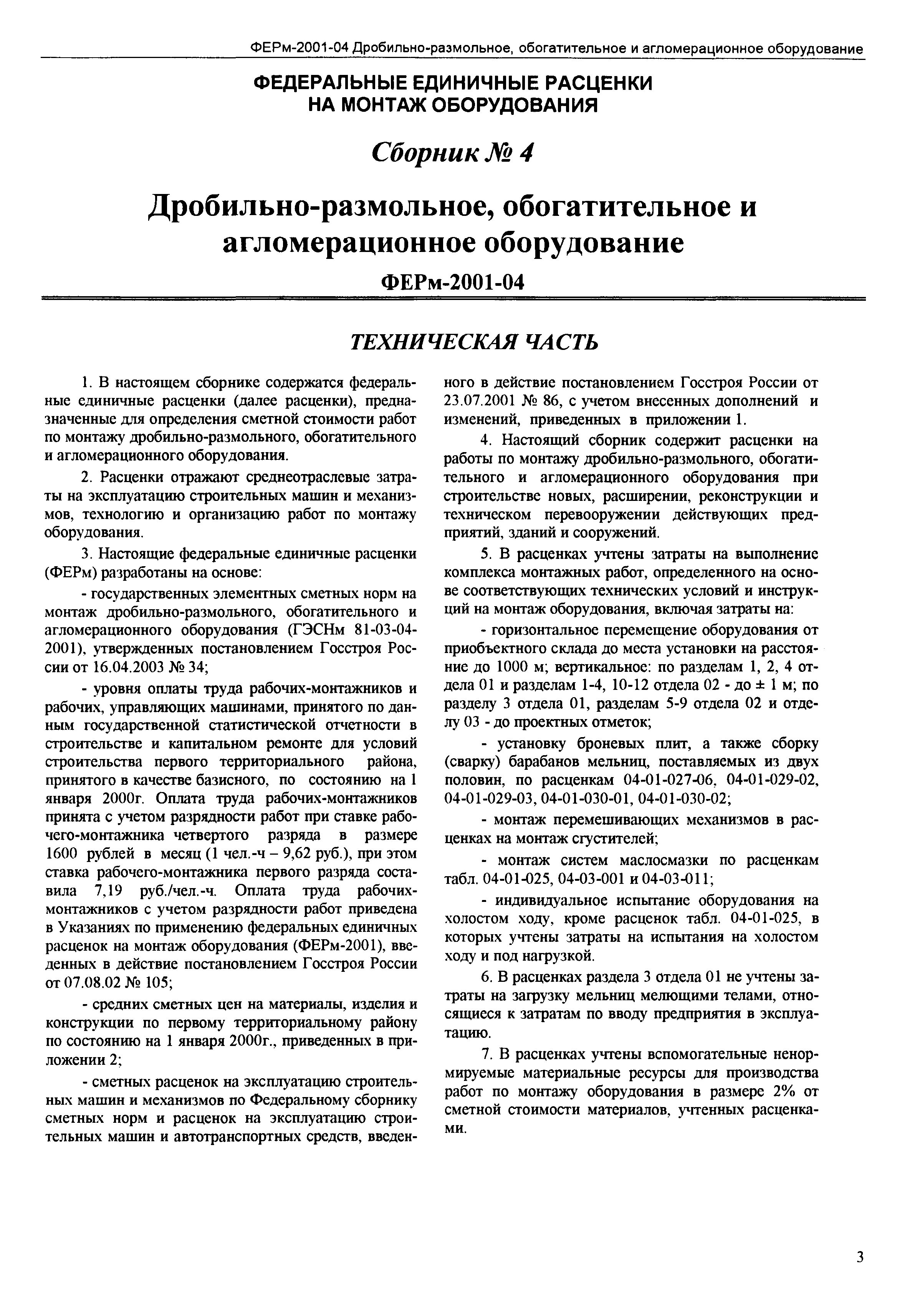 ФЕРм-2001-04 Дробильно-размольное, обогатительное и агломерационное оборудование

ФЕДЕРАЛЬНЫЕ ЕДИНИЧНЫЕ РАСЦЕНКИ НА МОНТАЖ ОБОРУДОВАНИЯ

Сборник № 4

Дробильно-размольное, обогатительное и агломерационное оборудование

ФЕРм-2001-04

ТЕХНИЧЕСКАЯ ЧАСТЬ

1. В настоящем сборнике содержатся федеральные единичные расценки (далее расценки), предназначенные для определения сметной стоимости работ по монтажу дробильно-размольного, обогатительного и агломерационного оборудования.

2. Расценки отражают среднеотраслевые затраты на эксплуатацию строительных машин и механизмов, технологию и организацию работ по монтажу оборудования.

3. Настоящие федеральные единичные расценки (ФЕРм) разработаны на основе:

- государственных элементных сметных норм на монтаж дробильно-размольного, обогатительного и агломерационного оборудования (ГЭСНм 81-03-04-2001), утвержденных постановлением Госстроя России от 16.04.2003 № 34;

- уровня оплаты труда рабочих-монтажников и рабочих, управляющих машинами, принятого по данным государственной статистической отчетности в строительстве и капитальном ремонте для условий строительства первого территориального района, принятого в качестве базисного, по состоянию на 1 января 2000г. Оплата труда рабочих-монтажников принята с учетом разрядности работ при ставке рабочего-монтажника четвертого разряда в размере 1600 рублей в месяц (1 чел.-ч – 9,62 руб.), при этом ставка рабочего-монтажника первого разряда составила 7,19 руб./чел.-ч. Оплата труда рабочих-монтажников с учетом разрядности работ приведена в Указаниях по применению федеральных единичных расценок на монтаж оборудования (ФЕРм-2001), введенных в действие постановлением Госстроя России от 07.08.02 № 105;

- средних сметных цен на материалы, изделия и конструкции по первому территориальному району по состоянию на 1 января 2000г., приведенных в приложении 2;

- сметных расценок на эксплуатацию строительных машин и механизмов по Федеральному сборнику сметных норм и расценок на эксплуатацию строительных машин и автотранспортных средств, введенного в действие постановлением Госстроя России от 23.07.2001 № 86, с учетом внесенных дополнений и изменений, приведенных в приложении 1.

4. Настоящий сборник содержит расценки на работы по монтажу дробильно-размольного, обогатительного и агломерационного оборудования при строительстве новых, расширении, реконструкции и техническом перевооружении действующих предприятий, зданий и сооружений.

5. В расценках учтены затраты на выполнение комплекса монтажных работ, определенного на основе соответствующих технических условий и инструкций на монтаж оборудования, включая затраты на:

- горизонтальное перемещение оборудования от приобъектного склада до места установки на расстояние до 1000 м; вертикальное: по разделам 1, 2, 4 отдела 01 и разделам 1-4, 10-12 отдела 02 - до ± 1 м; по разделу 3 отдела 01, разделам 5-9 отдела 02 и отделу 03 - до проектных отметок;

- установку броневых плит, а также сборку (сварку) барабанов мельниц, поставляемых из двух половин, по расценкам 04-01-027-06, 04-01-029-02, 04-01-029-03, 04-01-030-01, 04-01-030-02;

- монтаж перемешивающих механизмов в расценках на монтаж сгустителей;

- монтаж систем маслосмазки по расценкам табл. 04-01-025, 04-03-001 и 04-03-011;

- индивидуальное испытание оборудования на холостом ходу, кроме расценок табл. 04-01-025, в которых учтены затраты на испытания на холостом ходу и под нагрузкой.

6. В расценках раздела 3 отдела 01 не учтены затраты на загрузку мельниц мелющими телами, относящиеся к затратам по вводу предприятия в эксплуатацию.

7. В расценках учтены вспомогательные ненормируемые материальные ресурсы для производства работ по монтажу оборудования в размере 2% от сметной стоимости материалов, учтенных расценками.

3